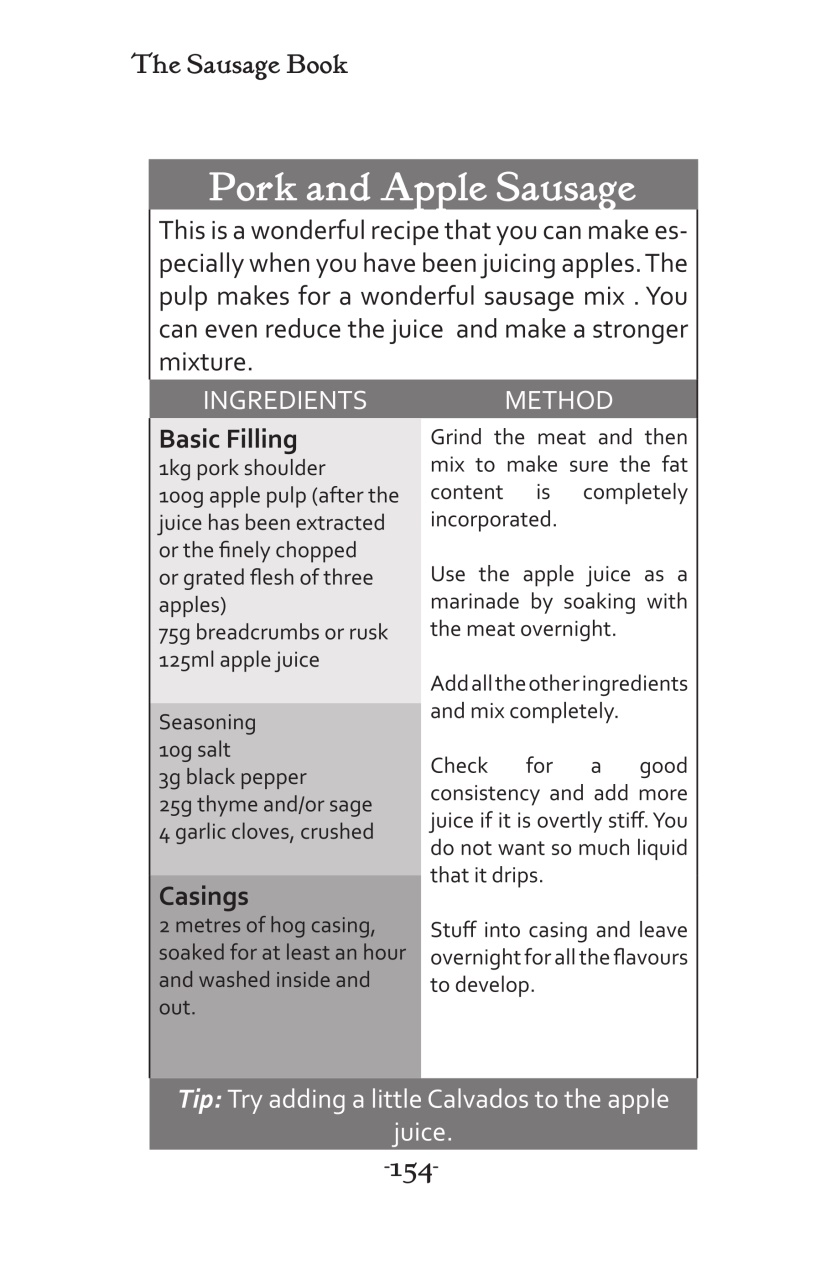 The Sausage Book

Pork and Apple Sausage

This is a wonderful recipe that you can make especially when you have been juicing apples. The pulp makes for a wonderful sausage mix . You can even reduce the juice and make a stronger mixture.

INGREDIENTS

Basic Filling
1kg pork shoulder
100g apple pulp (after the juice has been extracted or the finely chopped or grated flesh of three apples)
75g breadcrumbs or rusk
125ml apple juice

Seasoning
10g salt
3g black pepper
25g thyme and/or sage
4 garlic cloves, crushed

Casings
2 metres of hog casing, soaked for at least an hour and washed inside and out.

METHOD

Grind the meat and then mix to make sure the fat content is completely incorporated.

Use the apple juice as a marinade by soaking with the meat overnight.

Add all the other ingredients and mix completely.

Check for a good consistency and add more juice if it is overtly stiff. You do not want so much liquid that it drips.

Stuff into casing and leave overnight for all the flavours to develop.

Tip: Try adding a little Calvados to the apple juice.

-154-